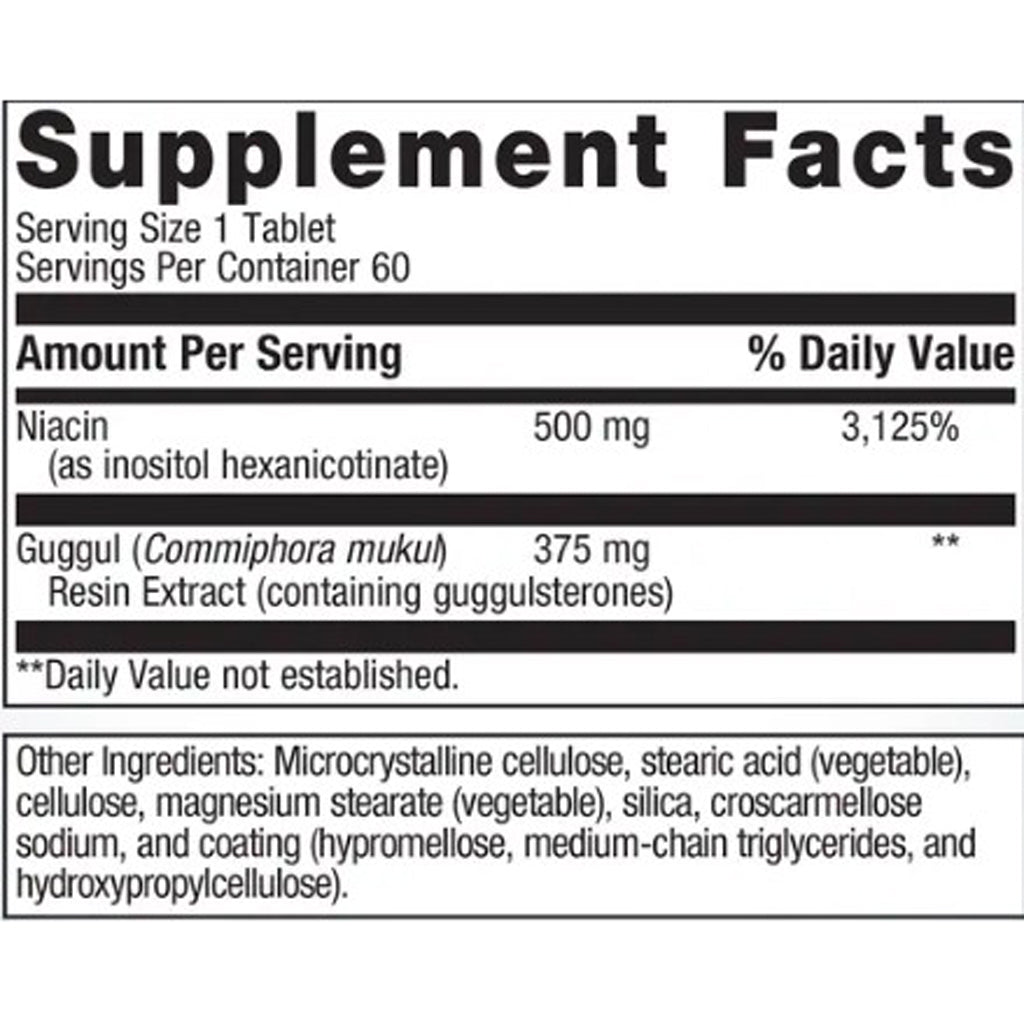 Supplement Facts

Serving Size 1 Tablet
Servings Per Container 60

| Amount Per Serving | | % Daily Value |
|---|---|---|
| Niacin (as inositol hexanicotinate) | 500 mg | 3,125% |
| Guggul (Commiphora mukul) Resin Extract (containing guggulsterones) | 375 mg | ** |

**Daily Value not established.

Other Ingredients: Microcrystalline cellulose, stearic acid (vegetable), cellulose, magnesium stearate (vegetable), silica, croscarmellose sodium, and coating (hypromellose, medium-chain triglycerides, and hydroxypropylcellulose).